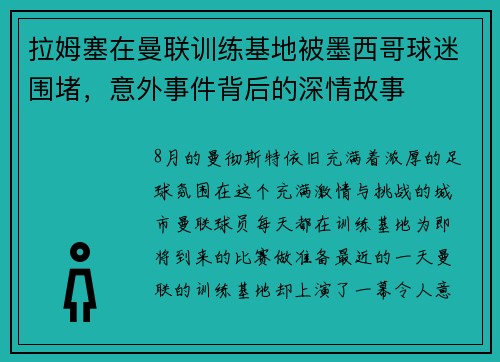 拉姆塞在曼联训练基地被墨西哥球迷围堵，意外事件背后的深情故事

8月的曼彻斯特依旧充满着浓厚的足球氛围在这个充满激情与挑战的城市曼联球员每天都在训练基地为即将到来的比赛做准备最近的一天曼联的训练基地却上演了一幕令人意